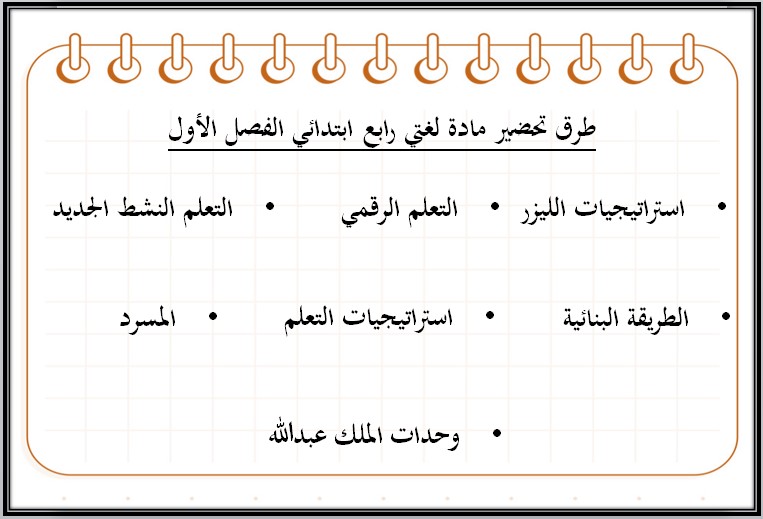 طرق تحضير مادة لغتي رابع ابتدائي الفصل الأول

• استراتيجيات الليزر
• التعلم الرقمي
• التعلم النشط الجديد

• الطريقة البنائية
• استراتيجيات التعلم
• المسرد

• وحدات الملك عبدالله